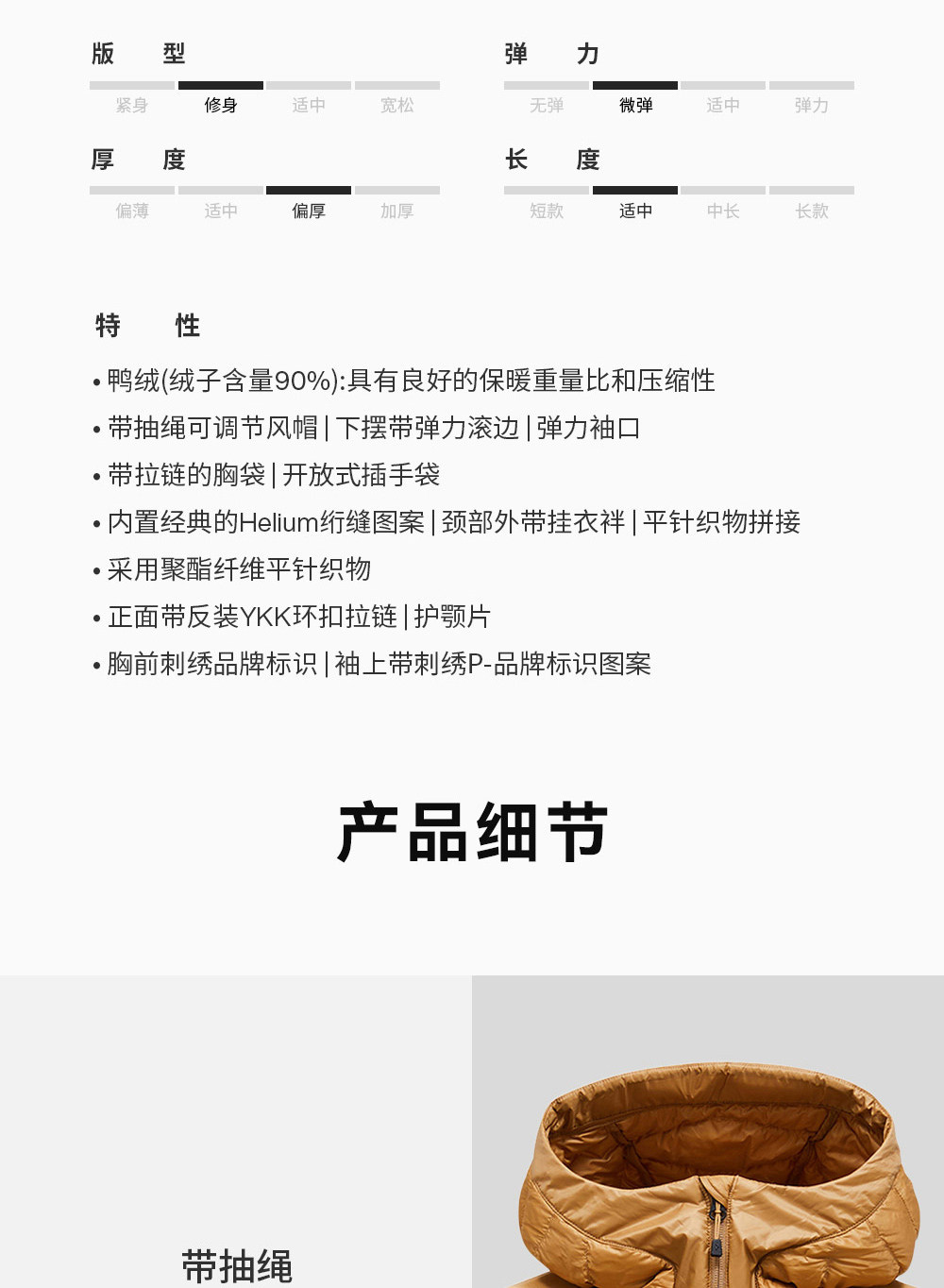 版 型

紧身 修身 适中 宽松

厚 度

偏薄 适中 偏厚 加厚

弹 力

无弹 微弹 适中 弹力

长 度

短款 适中 中长 长款

特 性

• 鸭绒(绒子含量90%):具有良好的保暖重量比和压缩性
• 带抽绳可调节风帽|下摆带弹力滚边|弹力袖口
• 带拉链的胸袋|开放式插手袋
• 内置经典的Helium绗缝图案|颈部外带挂衣袢|平针织物拼接
• 采用聚酯纤维平针织物
• 正面带反装YKK环扣拉链|护颚片
• 胸前刺绣品牌标识|袖上带刺绣P-品牌标识图案

产品细节

带抽绳